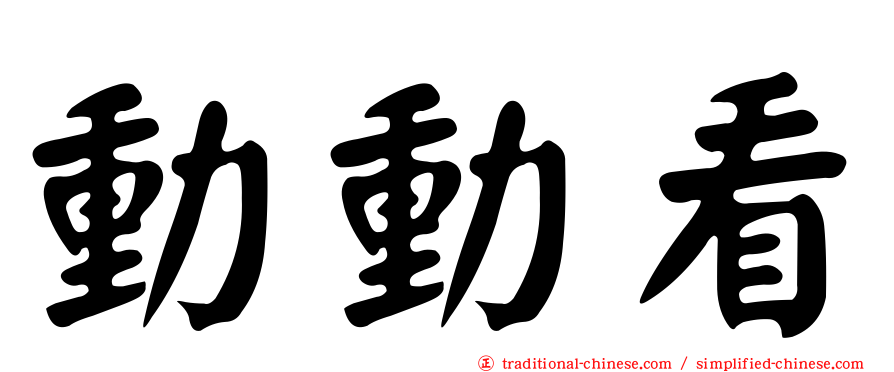 動動看

正 traditional-chinese.com / simplified-chinese.com